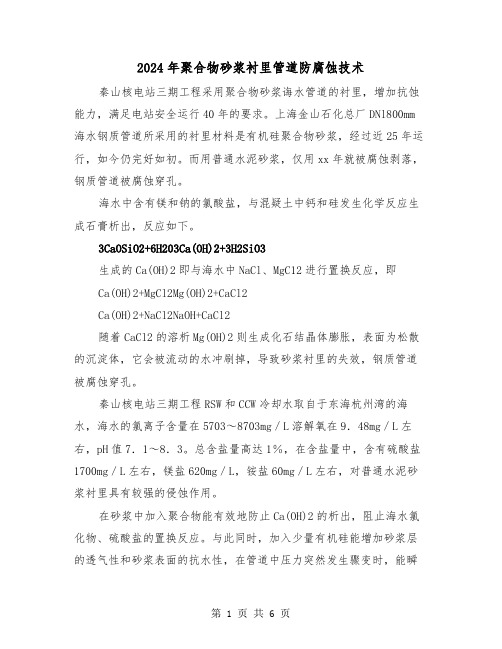 2024年聚合物砂浆衬里管道防腐蚀技术

秦山核电站三期工程采用聚合物砂浆海水管道的衬里，增加抗蚀能力，满足电站安全运行40年的要求。上海金山石化总厂DN1800mm海水钢质管道所采用的衬里材料是有机硅聚合物砂浆，经过近25年运行，如今仍完好如初。而用普通水泥砂浆，仅用xx年就被腐蚀剥落，钢质管道被腐蚀穿孔。

海水中含有镁和钠的氯酸盐，与混凝土中钙和硅发生化学反应生成石膏析出，反应如下。

3CaOSiO2+6H2O3Ca(OH)2+3H2SiO3

生成的Ca(OH)2即与海水中NaCl、MgCl2进行置换反应，即

Ca(OH)2+MgCl2Mg(OH)2+CaCl2

Ca(OH)2+NaCl2NaOH+CaCl2

随着CaCl2的溶析Mg(OH)2则生成化石结晶体膨胀，表面为松散的沉淀体，它会被流动的水冲刷掉，导致砂浆衬里的失效，钢质管道被腐蚀穿孔。

秦山核电站三期工程RSW和CCW冷却水取自于东海杭州湾的海水，海水的氯离子含量在5703～8703mg／L溶解氧在9．48mg／L左右，pH值7．1～8．3。总含盐量高达1%，在含盐量中，含有硫酸盐1700mg／L左右，镁盐620mg／L，铵盐60mg／L左右，对普通水泥砂浆衬里具有较强的侵蚀作用。

在砂浆中加入聚合物能有效地防止Ca(OH)2的析出，阻止海水氯化物、硫酸盐的置换反应。与此同时，加入少量有机硅能增加砂浆层的透气性和砂浆表面的抗水性，在管道中压力突然发生骤变时，能瞬

第 1 页 共 6 页